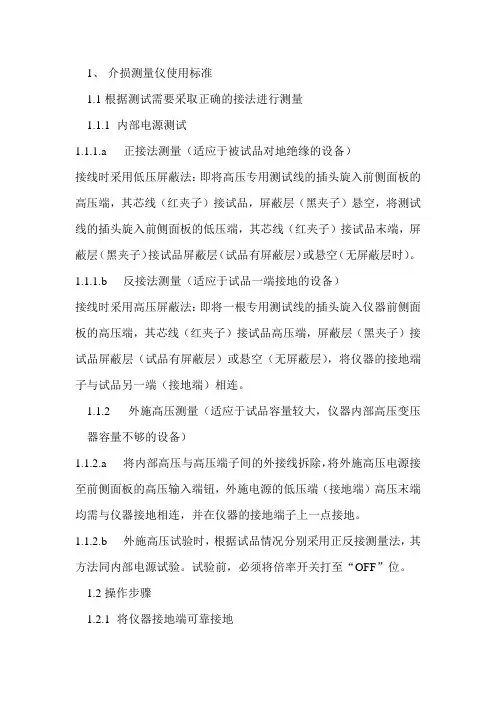 1、 介损测量仪使用标准

1.1 根据测试需要采取正确的接法进行测量

1.1.1 内部电源测试

1.1.1.a 正接法测量（适应于被试品对地绝缘的设备）

接线时采用低压屏蔽法：即将高压专用测试线的插头旋入前侧面板的高压端，其芯线（红夹子）接试品，屏蔽层（黑夹子）悬空，将测试线的插头旋入前侧面板的低压端，其芯线（红夹子）接试品末端，屏蔽层（黑夹子）接试品屏蔽层（试品有屏蔽层）或悬空（无屏蔽层时）。

1.1.1.b 反接法测量（适应于试品一端接地的设备）

接线时采用高压屏蔽法：即将一根专用测试线的插头旋入仪器前侧面板的高压端，其芯线（红夹子）接试品高压端，屏蔽层（黑夹子）接试品屏蔽层（试品有屏蔽层）或悬空（无屏蔽层），将仪器的接地端子与试品另一端（接地端）相连。

1.1.2 外施高压测量（适应于试品容量较大，仪器内部高压变压器容量不够的设备）

1.1.2.a 将内部高压与高压端子间的外接线拆除，将外施高压电源接至前侧面板的高压输入端钮，外施电源的低压端（接地端）高压末端均需与仪器接地相连，并在仪器的接地端子上一点接地。

1.1.2.b 外施高压试验时，根据试品情况分别采用正反接测量法，其方法同内部电源试验。试验前，必须将倍率开关打至“OFF”位。

1.2 操作步骤

1.2.1 将仪器接地端可靠接地